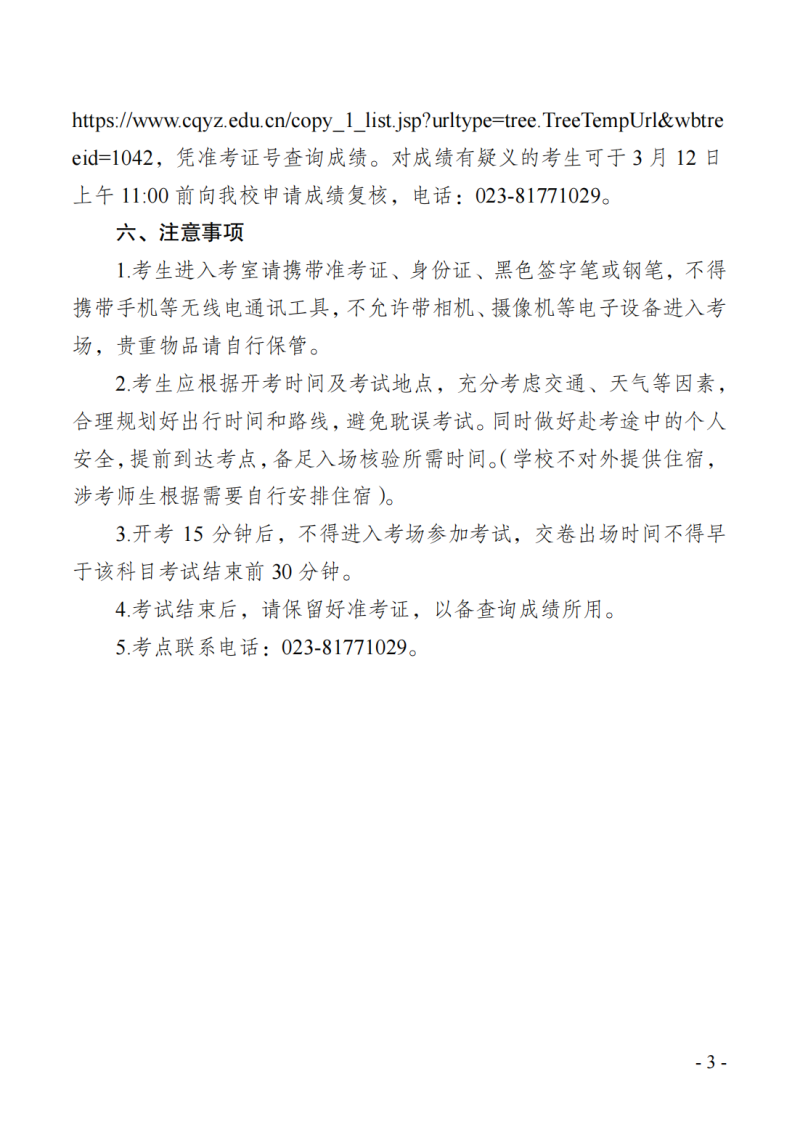 https://www.cqyz.edu.cn/copy_1_list.jsp?urltype=tree.TreeTempUrl&wbtreeid=1042，凭准考证号查询成绩。对成绩有疑义的考生可于 3 月 12 日上午 11:00 前向我校申请成绩复核，电话：023-81771029。

六、注意事项

1.考生进入考室请携带准考证、身份证、黑色签字笔或钢笔，不得携带手机等无线电通讯工具，不允许带相机、摄像机等电子设备进入考场，贵重物品请自行保管。

2.考生应根据开考时间及考试地点，充分考虑交通、天气等因素，合理规划好出行时间和路线，避免耽误考试。同时做好赴考途中的个人安全，提前到达考点，备足入场核验所需时间。(学校不对外提供住宿，涉考师生根据需要自行安排住宿)。

3.开考 15 分钟后，不得进入考场参加考试，交卷出场时间不得早于该科目考试结束前 30 分钟。

4.考试结束后，请保留好准考证，以备查询成绩所用。

5.考点联系电话：023-81771029。

- 3 -